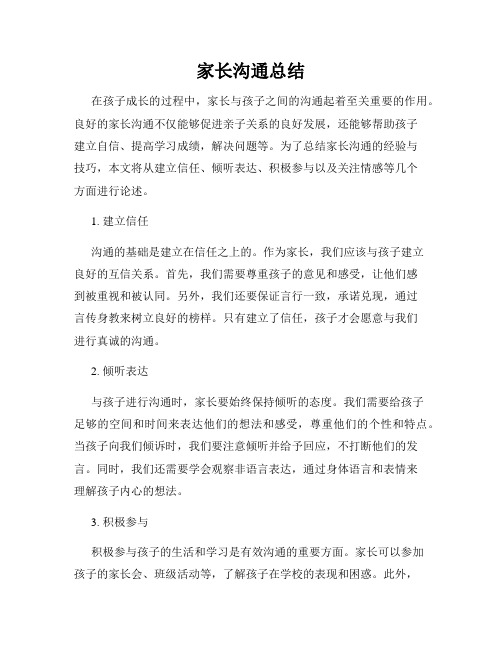 家长沟通总结

在孩子成长的过程中，家长与孩子之间的沟通起着至关重要的作用。良好的家长沟通不仅能够促进亲子关系的良好发展，还能够帮助孩子建立自信、提高学习成绩，解决问题等。为了总结家长沟通的经验与技巧，本文将从建立信任、倾听表达、积极参与以及关注情感等几个方面进行论述。

1. 建立信任

沟通的基础是建立在信任之上的。作为家长，我们应该与孩子建立良好的互信关系。首先，我们需要尊重孩子的意见和感受，让他们感到被重视和被认同。另外，我们还要保证言行一致，承诺兑现，通过言传身教来树立良好的榜样。只有建立了信任，孩子才会愿意与我们进行真诚的沟通。

2. 倾听表达

与孩子进行沟通时，家长要始终保持倾听的态度。我们需要给孩子足够的空间和时间来表达他们的想法和感受，尊重他们的个性和特点。当孩子向我们倾诉时，我们要注意倾听并给予回应，不打断他们的发言。同时，我们还需要学会观察非语言表达，通过身体语言和表情来理解孩子内心的想法。

3. 积极参与

积极参与孩子的生活和学习是有效沟通的重要方面。家长可以参加孩子的家长会、班级活动等，了解孩子在学校的表现和困惑。此外，